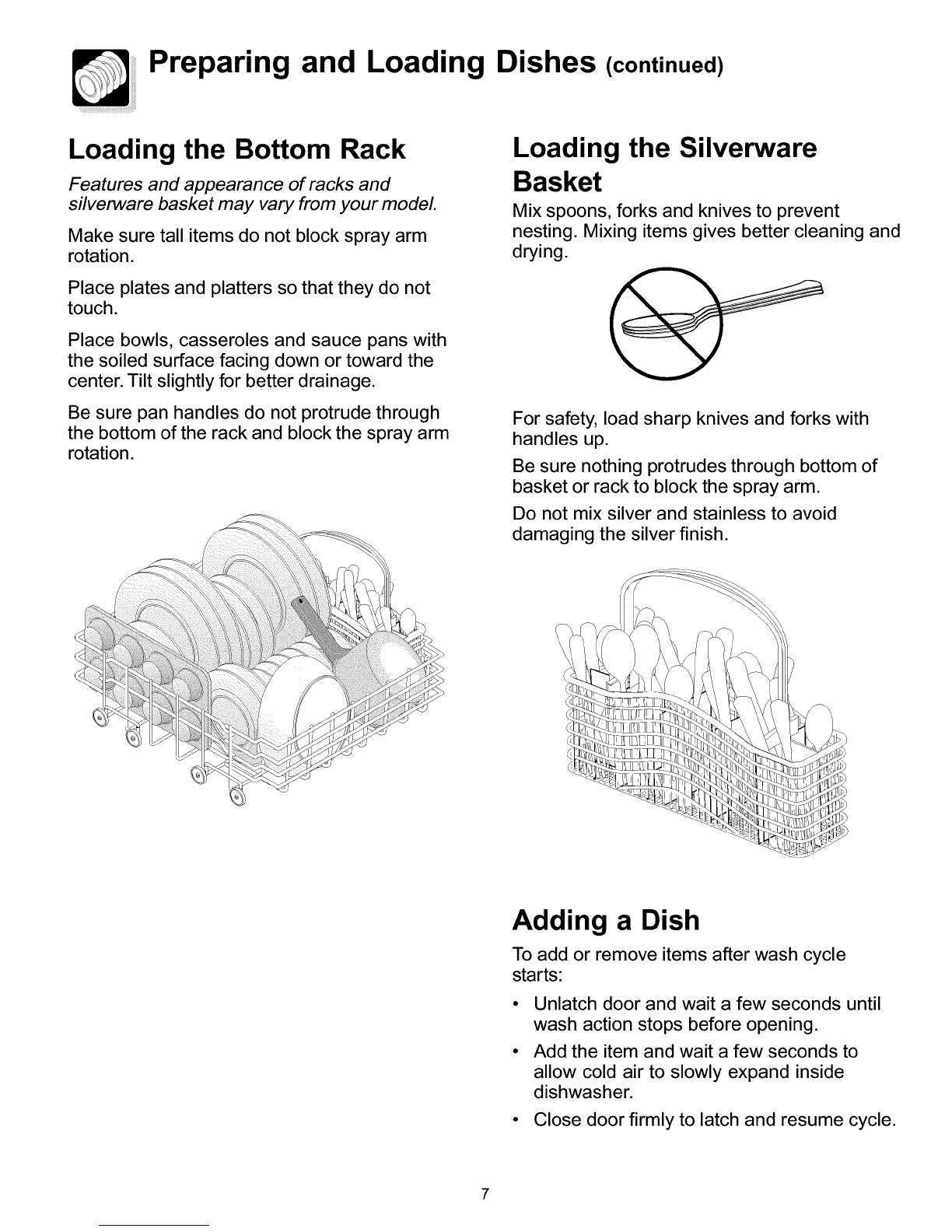 Preparing and Loading Dishes (continued)

Loading the Bottom Rack

Features and appearance of racks and silverware basket may vary from your model.

Make sure tall items do not block spray arm rotation.

Place plates and platters so that they do not touch.

Place bowls, casseroles and sauce pans with the soiled surface facing down or toward the center. Tilt slightly for better drainage.

Be sure pan handles do not protrude through the bottom of the rack and block the spray arm rotation.

Loading the Silverware Basket

Mix spoons, forks and knives to prevent nesting. Mixing items gives better cleaning and drying.

For safety, load sharp knives and forks with handles up.

Be sure nothing protrudes through bottom of basket or rack to block the spray arm.

Do not mix silver and stainless to avoid damaging the silver finish.

Adding a Dish

To add or remove items after wash cycle starts:

• Unlatch door and wait a few seconds until wash action stops before opening.

• Add the item and wait a few seconds to allow cold air to slowly expand inside dishwasher.

• Close door firmly to latch and resume cycle.

7